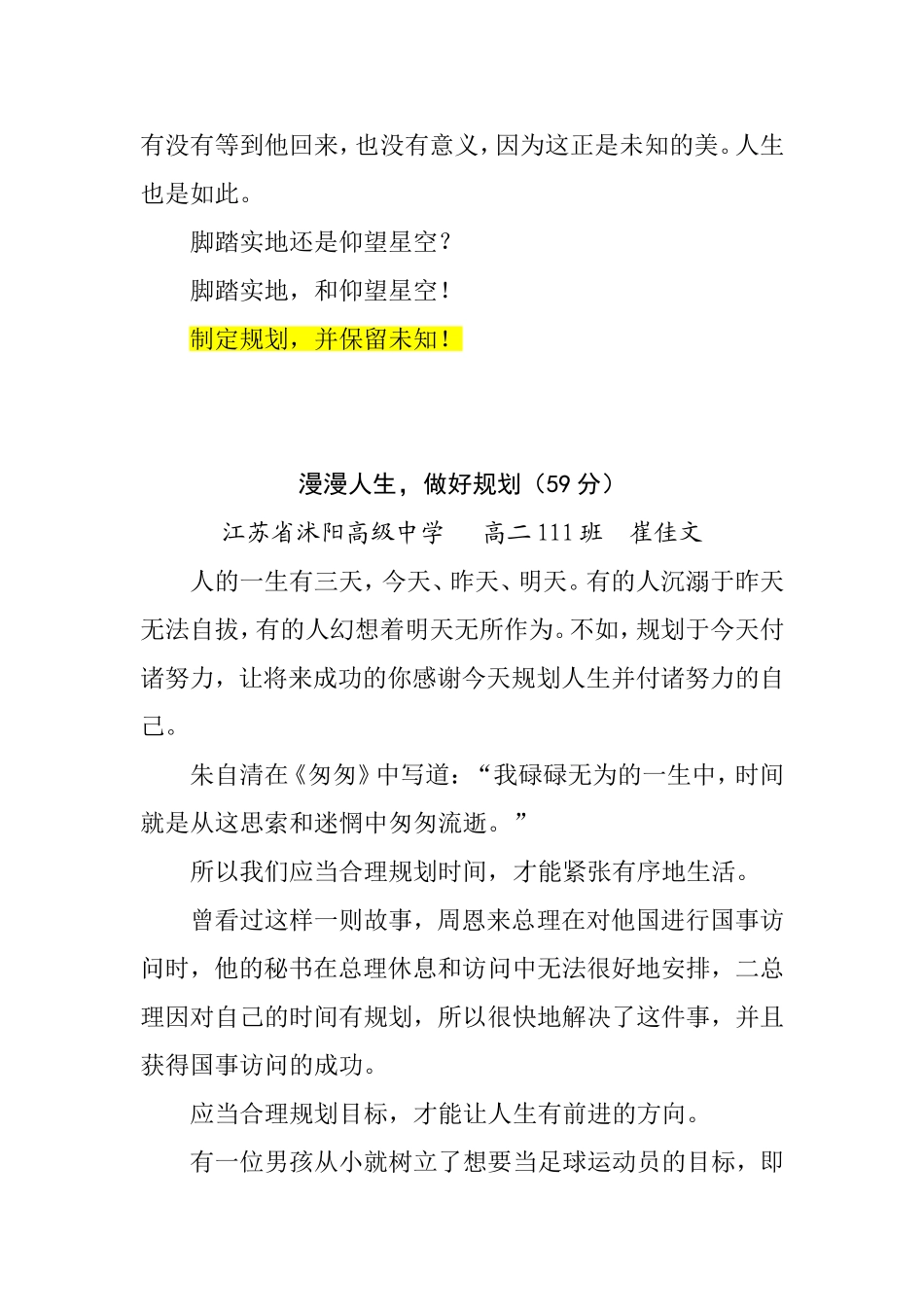 有没有等到他回来，也没有意义，因为这正是未知的美。人生也是如此。

脚踏实地还是仰望星空？

脚踏实地，和仰望星空！

制定规划，并保留未知！

漫漫人生，做好规划（59 分）

江苏省沭阳高级中学　高二 111 班　崔佳文

人的一生有三天，今天、昨天、明天。有的人沉溺于昨天无法自拔，有的人幻想着明天无所作为。不如，规划于今天付诸努力，让将来成功的你感谢今天规划人生并付诸努力的自己。

朱自清在《匆匆》中写道：“我碌碌无为的一生中，时间就是从这思索和迷惘中匆匆流逝。”

所以我们应当合理规划时间，才能紧张有序地生活。

曾看过这样一则故事，周恩来总理在对他国进行国事访问时，他的秘书在总理休息和访问中无法很好地安排，二总理因对自己的时间有规划，所以很快地解决了这件事，并且获得国事访问的成功。

应当合理规划目标，才能让人生有前进的方向。

有一位男孩从小就树立了想要当足球运动员的目标，即